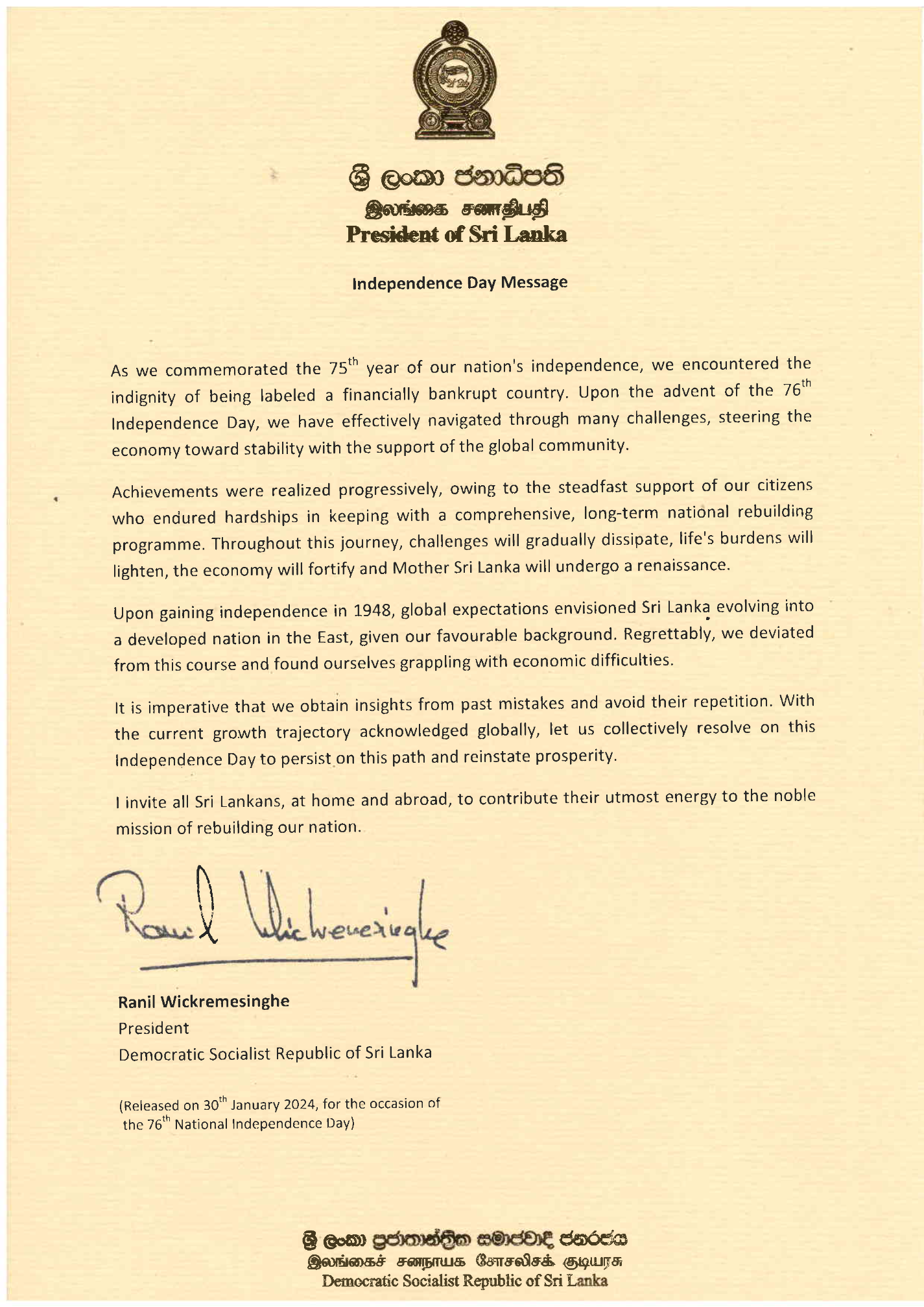 ශ්‍රී ලංකා ජනාධිපති
இலங்கை சனாதிபதி
President of Sri Lanka

Independence Day Message

As we commemorated the 75$^{th}$ year of our nation's independence, we encountered the indignity of being labeled a financially bankrupt country. Upon the advent of the 76$^{th}$ Independence Day, we have effectively navigated through many challenges, steering the economy toward stability with the support of the global community.

Achievements were realized progressively, owing to the steadfast support of our citizens who endured hardships in keeping with a comprehensive, long-term national rebuilding programme. Throughout this journey, challenges will gradually dissipate, life's burdens will lighten, the economy will fortify and Mother Sri Lanka will undergo a renaissance.

Upon gaining independence in 1948, global expectations envisioned Sri Lanka evolving into a developed nation in the East, given our favourable background. Regrettably, we deviated from this course and found ourselves grappling with economic difficulties.

It is imperative that we obtain insights from past mistakes and avoid their repetition. With the current growth trajectory acknowledged globally, let us collectively resolve on this Independence Day to persist on this path and reinstate prosperity.

I invite all Sri Lankans, at home and abroad, to contribute their utmost energy to the noble mission of rebuilding our nation.

Ranil Wickremesinghe

Ranil Wickremesinghe
President
Democratic Socialist Republic of Sri Lanka

(Released on 30$^{th}$ January 2024, for the occasion of the 76$^{th}$ National Independence Day)

ශ්‍රී ලංකා ප්‍රජාතාන්ත්‍රික සමාජවාදී ජනරජය
இலங்கைச் சனநாயக சோசலிசக் குடியரசு
Democratic Socialist Republic of Sri Lanka